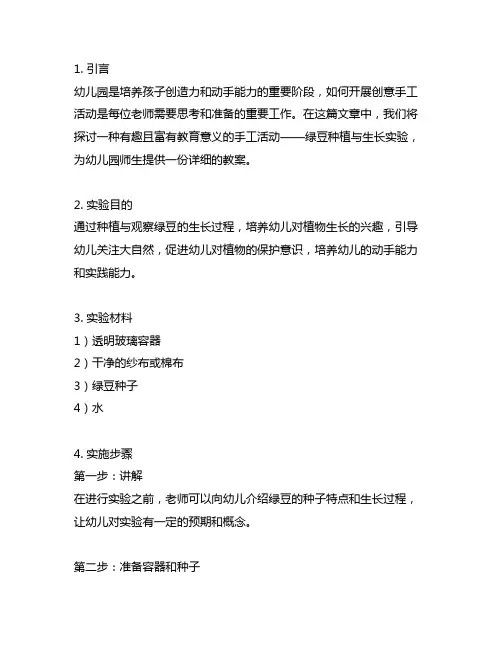 1. 引言
幼儿园是培养孩子创造力和动手能力的重要阶段，如何开展创意手工活动是每位老师需要思考和准备的重要工作。在这篇文章中，我们将探讨一种有趣且富有教育意义的手工活动——绿豆种植与生长实验，为幼儿园师生提供一份详细的教案。

2. 实验目的
通过种植与观察绿豆的生长过程，培养幼儿对植物生长的兴趣，引导幼儿关注大自然，促进幼儿对植物的保护意识，培养幼儿的动手能力和实践能力。

3. 实验材料
1）透明玻璃容器
2）干净的纱布或棉布
3）绿豆种子
4）水

4. 实施步骤
第一步：讲解
在进行实验之前，老师可以向幼儿介绍绿豆的种子特点和生长过程，让幼儿对实验有一定的预期和概念。

第二步：准备容器和种子